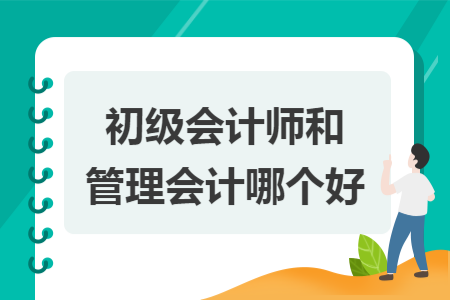 初级会计师和管理会计哪个好